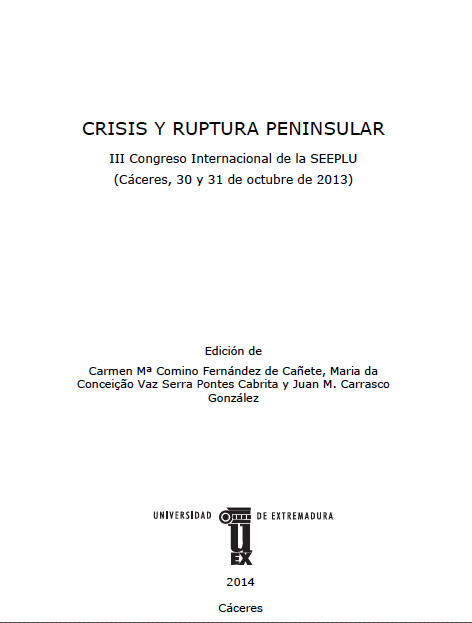 CRISIS Y RUPTURA PENINSULAR

III Congreso Internacional de la SEEPLU
(Cáceres, 30 y 31 de octubre de 2013)

Edición de

Carmen Mª Comino Fernández de Cañete, Maria da Conceição Vaz Serra Pontes Cabrita y Juan M. Carrasco González

UNIVERSIDAD DE EXTREMADURA

UEX

2014

Cáceres